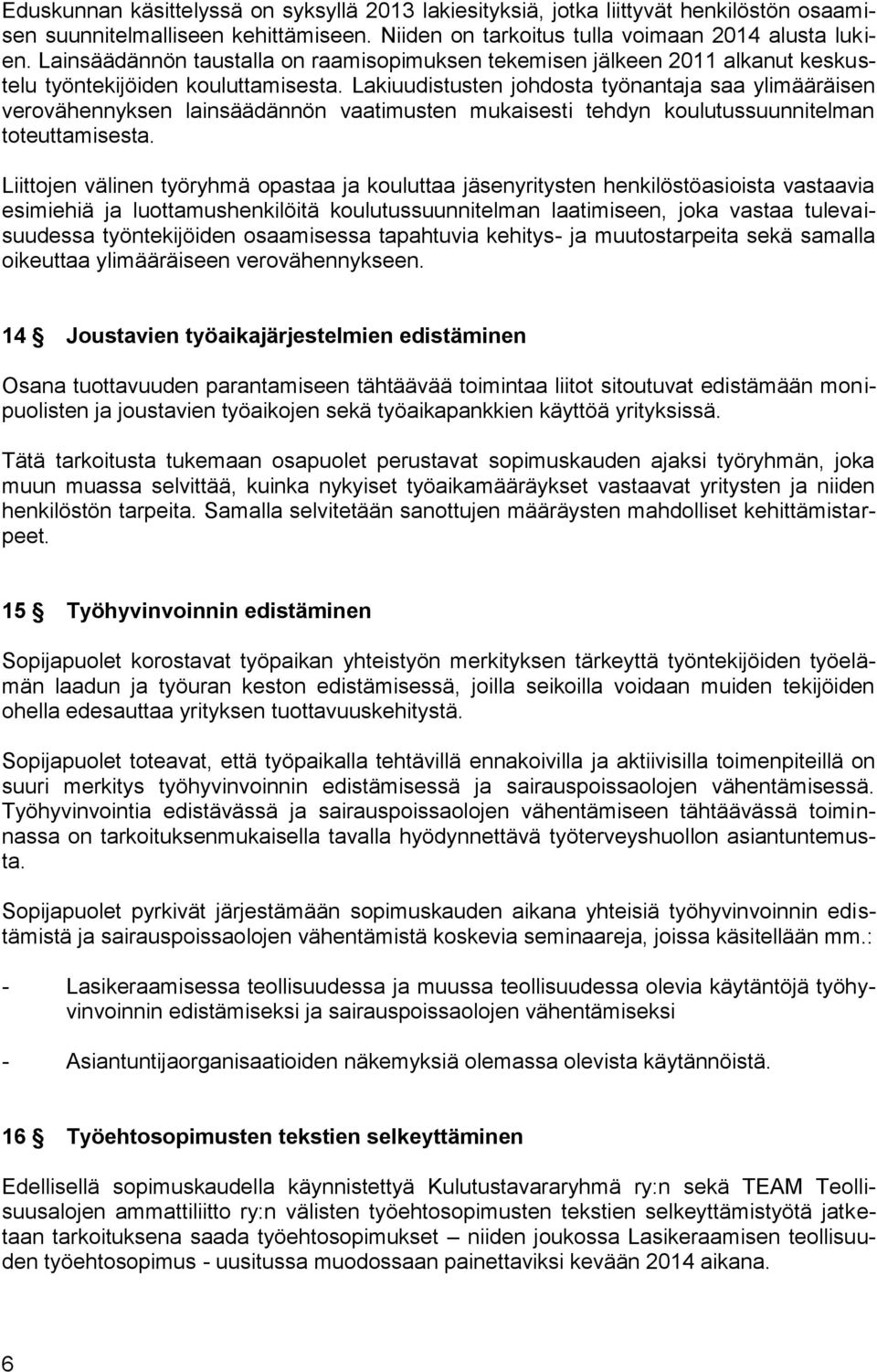 Eduskunnan käsittelyssä on syksyllä 2013 lakiesityksiä, jotka liittyvät henkilöstön osaamisen suunnitelmalliseen kehittämiseen. Niiden on tarkoitus tulla voimaan 2014 alusta lukien. Lainsäädännön taustalla on raamisopimuksen tekemisen jälkeen 2011 alkanut keskustelu työntekijöiden kouluttamisesta. Lakiuudistusten johdosta työnantaja saa ylimääräisen verovähennyksen lainsäädännön vaatimusten mukaisesti tehdyn koulutussuunnitelman toteuttamisesta.

Liittojen välinen työryhmä opastaa ja kouluttaa jäsenyritysten henkilöstöasioista vastaavia esimiehiä ja luottamushenkilöitä koulutussuunnitelman laatimiseen, joka vastaa tulevaisuudessa työntekijöiden osaamisessa tapahtuvia kehitys- ja muutostarpeita sekä samalla oikeuttaa ylimääräiseen verovähennykseen.

14 § Joustavien työaikajärjestelmien edistäminen

Osana tuottavuuden parantamiseen tähtäävää toimintaa liitot sitoutuvat edistämään monipuolisten ja joustavien työaikojen sekä työaikapankkien käyttöä yrityksissä.

Tätä tarkoitusta tukemaan osapuolet perustavat sopimuskauden ajaksi työryhmän, joka muun muassa selvittää, kuinka nykyiset työaikamääräykset vastaavat yritysten ja niiden henkilöstön tarpeita. Samalla selvitetään sanottujen määräysten mahdolliset kehittämistarpeet.

15 § Työhyvinvoinnin edistäminen

Sopijapuolet korostavat työpaikan yhteistyön merkityksen tärkeyttä työntekijöiden työelämän laadun ja työuran keston edistämisessä, joilla seikoilla voidaan muiden tekijöiden ohella edesauttaa yrityksen tuottavuuskehitystä.

Sopijapuolet toteavat, että työpaikalla tehtävillä ennakoivilla ja aktiivisilla toimenpiteillä on suuri merkitys työhyvinvoinnin edistämisessä ja sairauspoissaolojen vähentämisessä. Työhyvinvointia edistävässä ja sairauspoissaolojen vähentämiseen tähtäävässä toiminnassa on tarkoituksenmukaisella tavalla hyödynnettävä työterveyshuollon asiantuntemusta.

Sopijapuolet pyrkivät järjestämään sopimuskauden aikana yhteisiä työhyvinvoinnin edistämistä ja sairauspoissaolojen vähentämistä koskevia seminaareja, joissa käsitellään mm.:

- Lasikeraamisessa teollisuudessa ja muussa teollisuudessa olevia käytäntöjä työhyvinvoinnin edistämiseksi ja sairauspoissaolojen vähentämiseksi

- Asiantuntijaorganisaatioiden näkemyksiä olemassa olevista käytännöistä.

16 § Työehtosopimusten tekstien selkeyttäminen

Edellisellä sopimuskaudella käynnistettyä Kulutustavararyhmä ry:n sekä TEAM Teollisuusalojen ammattiliitto ry:n välisten työehtosopimusten tekstien selkeyttämistyötä jatketaan tarkoituksena saada työehtosopimukset – niiden joukossa Lasikeraamisen teollisuuden työehtosopimus - uusitussa muodossaan painettaviksi kevään 2014 aikana.

6